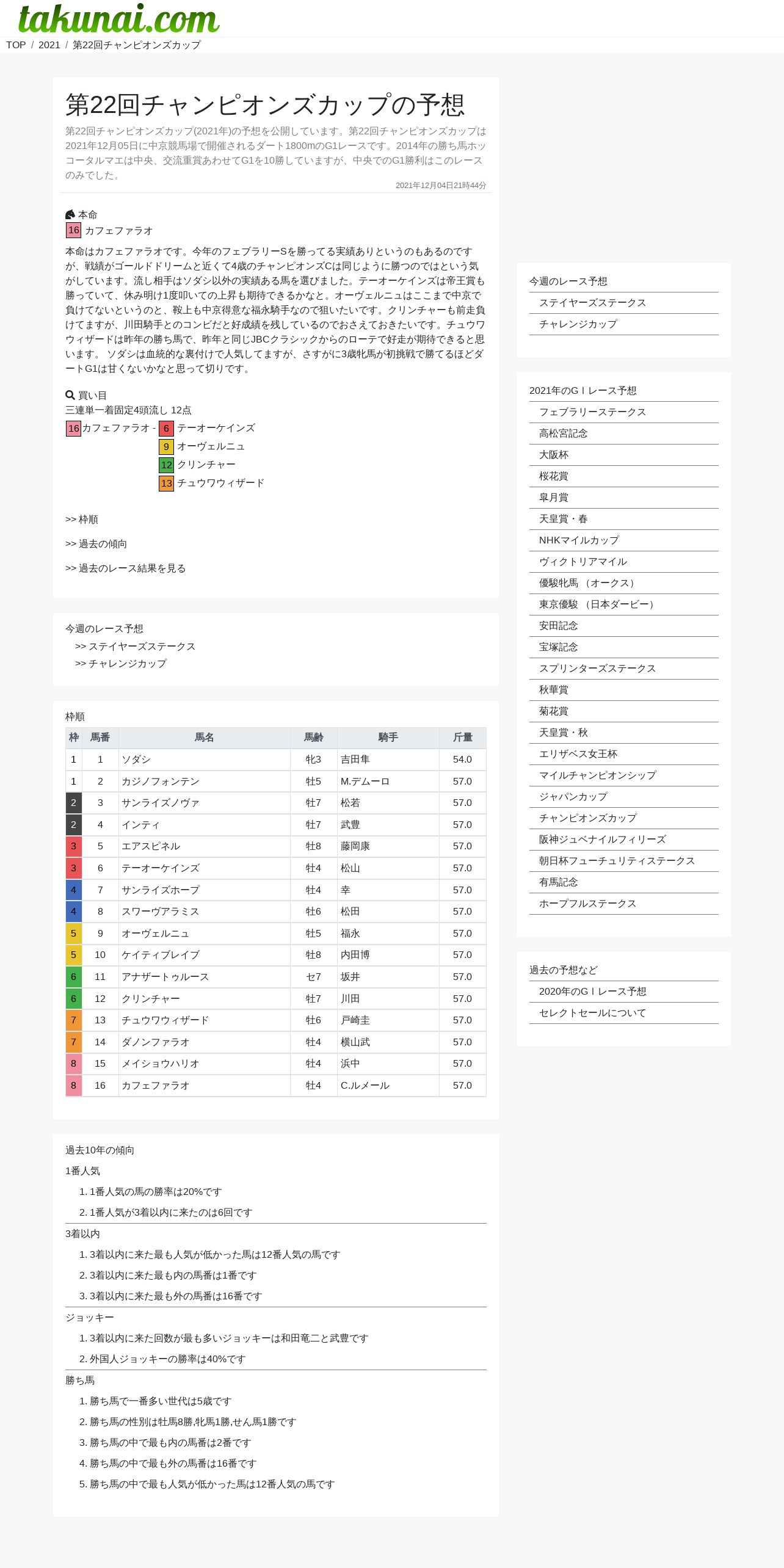 takunai.com

TOP / 2021 / 第22回チャンピオンズカップ

第22回チャンピオンズカップの予想

第22回チャンピオンズカップ(2021年)の予想を公開しています。第22回チャンピオンズカップは2021年12月05日に中京競馬場で開催されるダート1800mのG1レースです。2014年の勝ち馬ホッコータルマエは中央、交流重賞あわせてG1を10勝していますが、中央でのG1勝利はこのレースのみでした。

2021年12月04日21時44分

本命
16 カフェファラオ

本命はカフェファラオです。今年のフェブラリーSを勝ってる実績ありというのもあるのですが、戦績がゴールドドリームと近くて4歳のチャンピオンズCは同じように勝つのではという気がしています。流し相手はソダシ以外の実績ある馬を選びました。テーオーケインズは帝王賞も勝っていて、休み明け1度叩いての上昇も期待できるかなと。オーヴェルニュはここまで中京で負けてないというのと、鞍上も中京得意な福永騎手なので狙いたいです。クリンチャーも前走負けてますが、川田騎手とのコンビだと好成績を残しているのでおさえておきたいです。チュウワウィザードは昨年の勝ち馬で、昨年と同じJBCクラシックからのローテで好走が期待できると思います。ソダシは血統的な裏付けで人気してますが、さすがに3歳牝馬が初挑戦で勝てるほどダートG1は甘くないかなと思って切りです。

買い目
三連単一着固定4頭流し 12点
16 カフェファラオ - 6 テーオーケインズ
9 オーヴェルニュ
12 クリンチャー
13 チュウワウィザード

>> 枠順

>> 過去の傾向

>> 過去のレース結果を見る

今週のレース予想
>> ステイヤーズステークス
>> チャレンジカップ

枠順

| 枠 | 馬番 | 馬名 | 馬齢 | 騎手 | 斤量 |
|---|---|---|---|---|---|
| 1 | 1 | ソダシ | 牝3 | 吉田隼 | 54.0 |
| 1 | 2 | カジノフォンテン | 牡5 | M.デムーロ | 57.0 |
| 2 | 3 | サンライズノヴァ | 牡7 | 松若 | 57.0 |
| 2 | 4 | インティ | 牡7 | 武豊 | 57.0 |
| 3 | 5 | エアスピネル | 牡8 | 藤岡康 | 57.0 |
| 3 | 6 | テーオーケインズ | 牡4 | 松山 | 57.0 |
| 4 | 7 | サンライズホープ | 牡4 | 幸 | 57.0 |
| 4 | 8 | スワーヴアラミス | 牡6 | 松田 | 57.0 |
| 5 | 9 | オーヴェルニュ | 牡5 | 福永 | 57.0 |
| 5 | 10 | ケイティブレイブ | 牡8 | 内田博 | 57.0 |
| 6 | 11 | アナザートゥルース | セ7 | 坂井 | 57.0 |
| 6 | 12 | クリンチャー | 牡7 | 川田 | 57.0 |
| 7 | 13 | チュウワウィザード | 牡6 | 戸崎圭 | 57.0 |
| 7 | 14 | ダノンファラオ | 牡4 | 横山武 | 57.0 |
| 8 | 15 | メイショウハリオ | 牡4 | 浜中 | 57.0 |
| 8 | 16 | カフェファラオ | 牡4 | C.ルメール | 57.0 |

過去10年の傾向
1番人気
1. 1番人気の馬の勝率は20%です
2. 1番人気が3着以内に来たのは6回です
3着以内
1. 3着以内に来た最も人気が低かった馬は12番人気の馬です
2. 3着以内に来た最も内の馬番は1番です
3. 3着以内に来た最も外の馬番は16番です
ジョッキー
1. 3着以内に来た回数が最も多いジョッキーは和田竜二と武豊です
2. 外国人ジョッキーの勝率は40%です
勝ち馬
1. 勝ち馬で一番多い世代は5歳です
2. 勝ち馬の性別は牡馬8勝,牝馬1勝,せん馬1勝です
3. 勝ち馬の中で最も内の馬番は2番です
4. 勝ち馬の中で最も外の馬番は16番です
5. 勝ち馬の中で最も人気が低かった馬は12番人気の馬です

今週のレース予想
ステイヤーズステークス
チャレンジカップ

2021年のGⅠレース予想
フェブラリーステークス
高松宮記念
大阪杯
桜花賞
皐月賞
天皇賞・春
NHKマイルカップ
ヴィクトリアマイル
優駿牝馬（オークス）
東京優駿（日本ダービー）
安田記念
宝塚記念
スプリンターズステークス
秋華賞
菊花賞
天皇賞・秋
エリザベス女王杯
マイルチャンピオンシップ
ジャパンカップ
チャンピオンズカップ
阪神ジュベナイルフィリーズ
朝日杯フューチュリティステークス
有馬記念
ホープフルステークス

過去の予想など
2020年のGⅠレース予想
セレクトセールについて